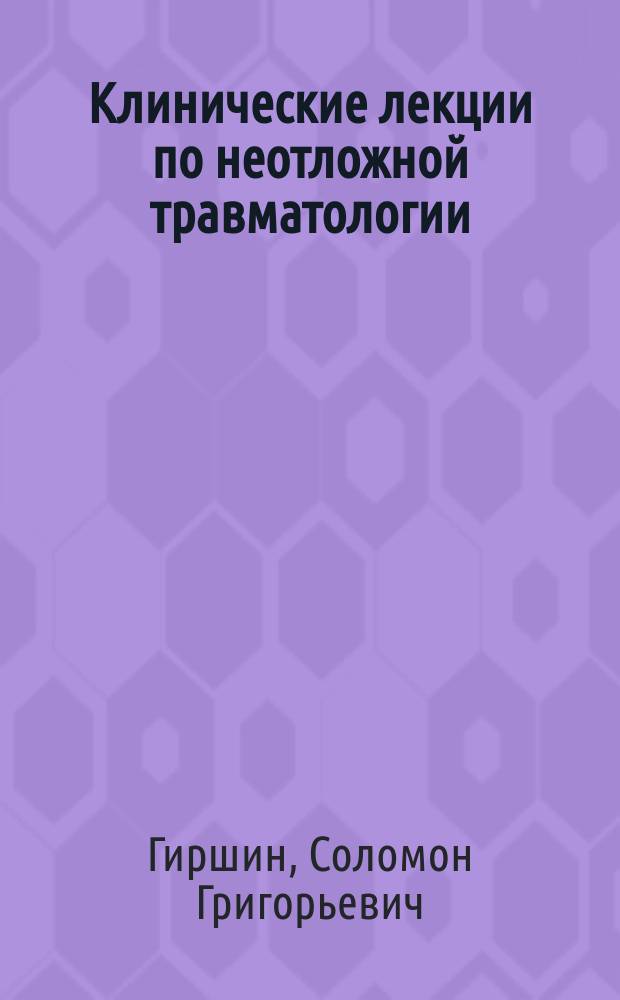 Клинические лекции по неотложной травматологии

Гиршин, Соломон Григорьевич